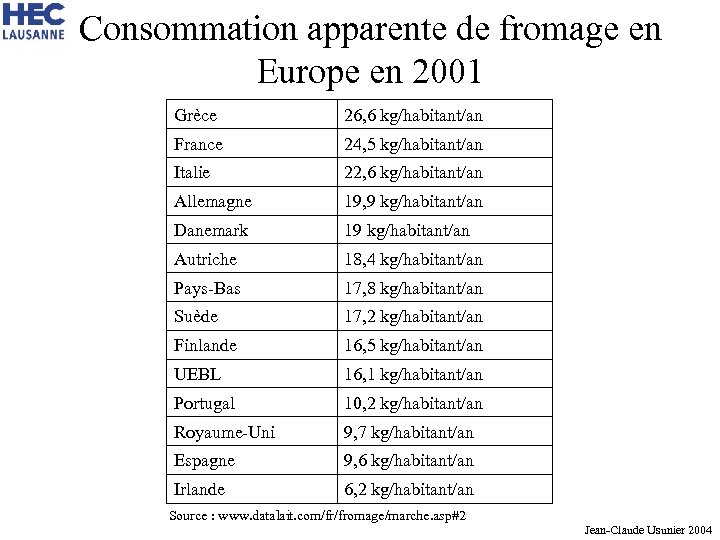 HEC
LAUSANNE

Consommation apparente de fromage en Europe en 2001

| Grèce | 26,6 kg/habitant/an |
|---|---|
| France | 24,5 kg/habitant/an |
| Italie | 22,6 kg/habitant/an |
| Allemagne | 19,9 kg/habitant/an |
| Danemark | 19 kg/habitant/an |
| Autriche | 18,4 kg/habitant/an |
| Pays-Bas | 17,8 kg/habitant/an |
| Suède | 17,2 kg/habitant/an |
| Finlande | 16,5 kg/habitant/an |
| UEBL | 16,1 kg/habitant/an |
| Portugal | 10,2 kg/habitant/an |
| Royaume-Uni | 9,7 kg/habitant/an |
| Espagne | 9,6 kg/habitant/an |
| Irlande | 6,2 kg/habitant/an |

Source : www.datalait.com/fr/fromage/marche.asp#2

Jean-Claude Usunier 2004